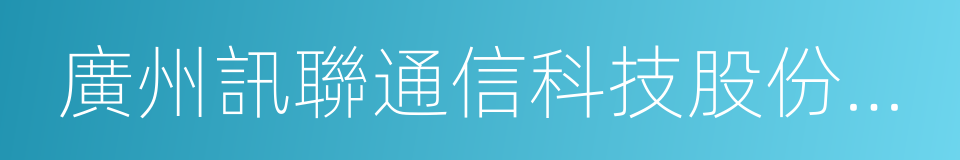 廣州訊聯通信科技股份...